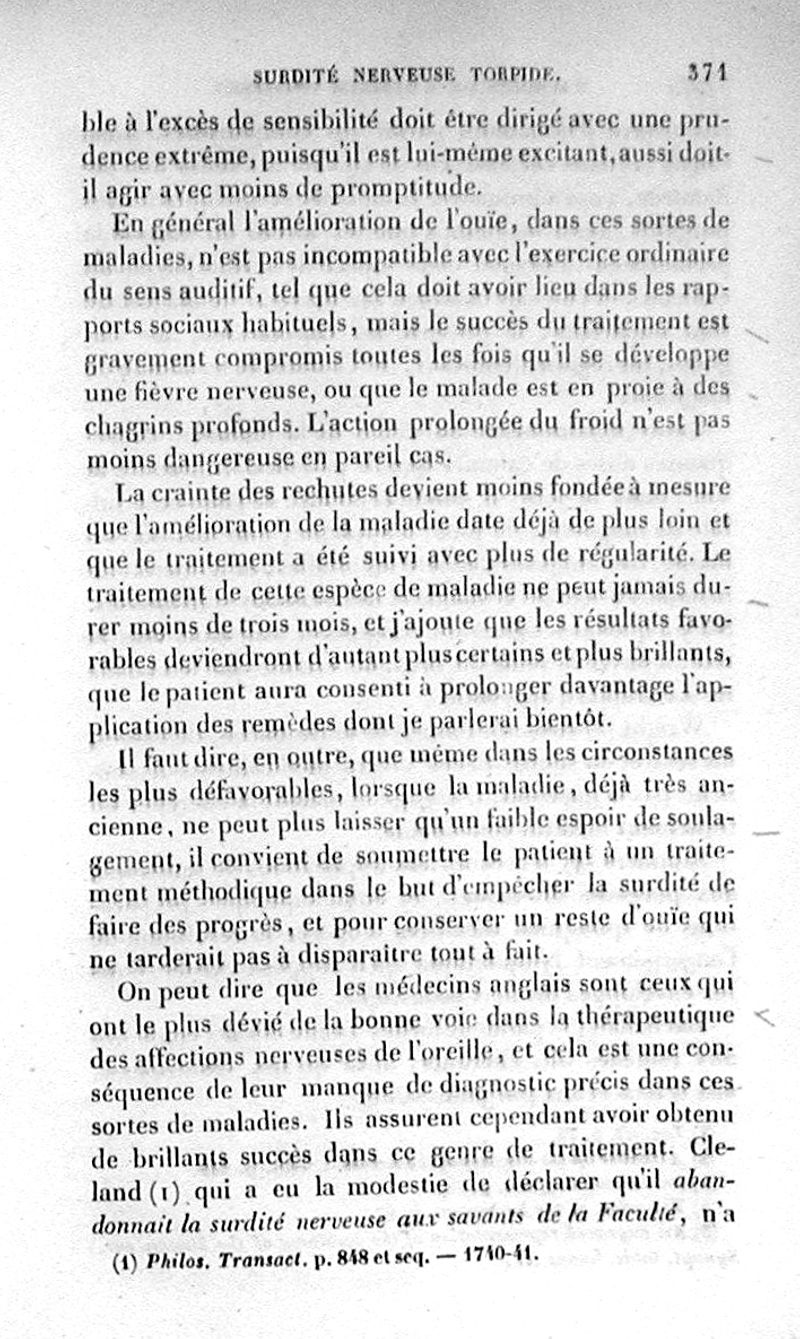 SURDITÉ NERVEUSE TORPIDE. 371

ble à l'excès de sensibilité doit être dirigé avec une prudence extrême, puisqu'il est lui-même excitant, aussi doit-il agir avec moins de promptitude.

En général l'amélioration de l'ouïe, dans ces sortes de maladies, n'est pas incompatible avec l'exercice ordinaire du sens auditif, tel que cela doit avoir lieu dans les rapports sociaux habituels, mais le succès du traitement est gravement compromis toutes les fois qu'il se développe une fièvre nerveuse, ou que le malade est en proie à des chagrins profonds. L'action prolongée du froid n'est pas moins dangereuse en pareil cas.

La crainte des rechutes devient moins fondée à mesure que l'amélioration de la maladie date déjà de plus loin et que le traitement a été suivi avec plus de régularité. Le traitement de cette espèce de maladie ne peut jamais durer moins de trois mois, et j'ajoute que les résultats favorables deviendront d'autant plus certains et plus brillants, que le patient aura consenti à prolonger davantage l'application des remèdes dont je parlerai bientôt.

Il faut dire, en outre, que même dans les circonstances les plus défavorables, lorsque la maladie, déjà très ancienne, ne peut plus laisser qu'un faible espoir de soulagement, il convient de soumettre le patient à un traitement méthodique dans le but d'empêcher la surdité de faire des progrès, et pour conserver un reste d'ouïe qui ne tarderait pas à disparaître tout à fait.

On peut dire que les médecins anglais sont ceux qui ont le plus dévié de la bonne voie dans la thérapeutique des affections nerveuses de l'oreille, et cela est une conséquence de leur manque de diagnostic précis dans ces sortes de maladies. Ils assurent cependant avoir obtenu de brillants succès dans ce genre de traitement. Cleland (1) qui a eu la modestie de déclarer qu'il abandonnait la surdité nerveuse aux savants de la Faculté, n'a

(1) Philos. Transact. p. 848 et seq. — 1740-41.